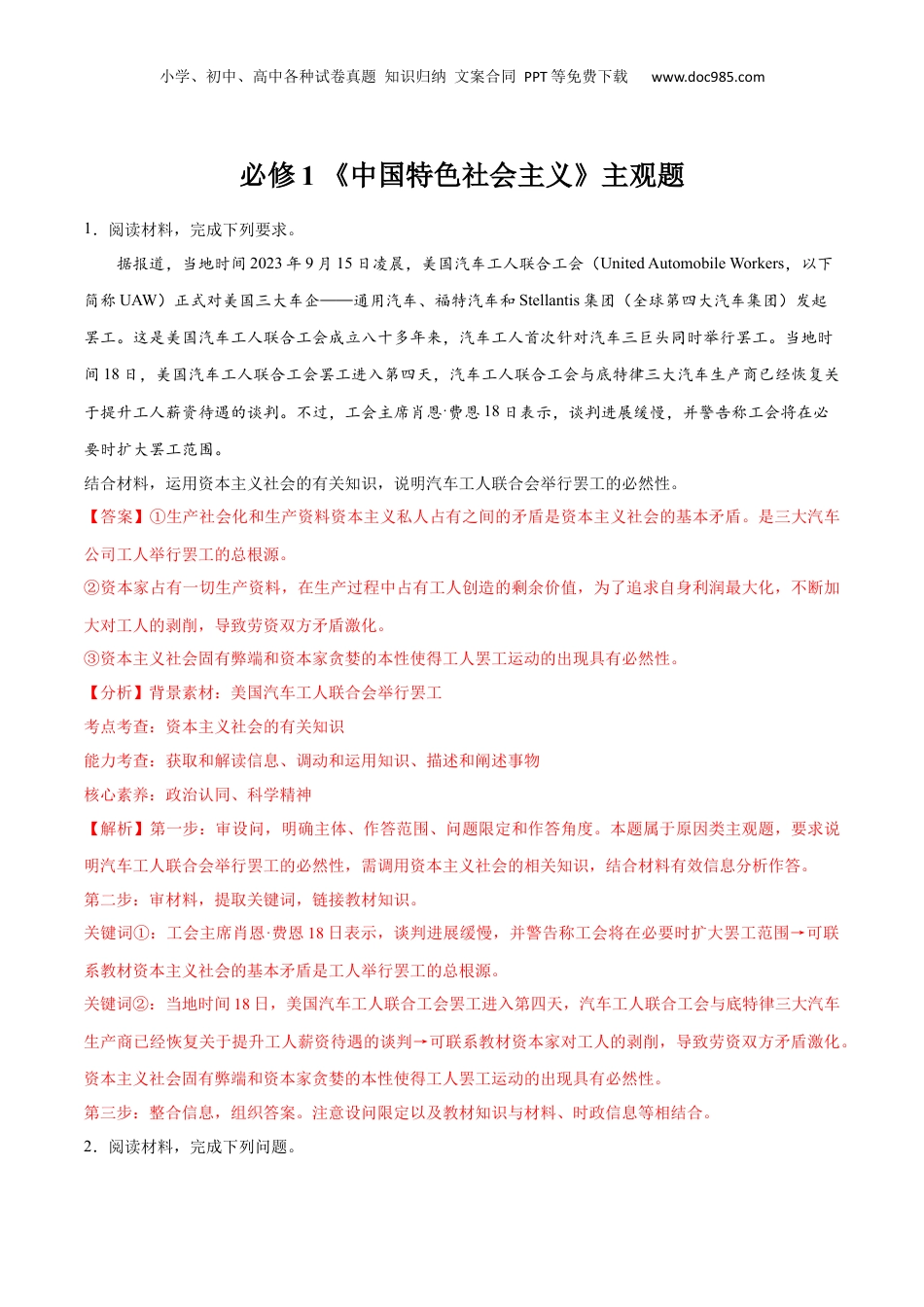 小学、初中、高中各种试卷真题 知识归纳 文案合同 PPT等免费下载 www.doc985.com

必修1 《中国特色社会主义》主观题

1．阅读材料，完成下列要求。

据报道，当地时间2023年9月15日凌晨，美国汽车工人联合工会（United Automobile Workers，以下简称UAW）正式对美国三大车企——通用汽车、福特汽车和Stellantis集团（全球第四大汽车集团）发起罢工。这是美国汽车工人联合工会成立八十多年来，汽车工人首次针对汽车三巨头同时举行罢工。当地时间18日，美国汽车工人联合工会罢工进入第四天，汽车工人联合工会与底特律三大汽车生产商已经恢复关于提升工人薪资待遇的谈判。不过，工会主席肖恩·费恩18日表示，谈判进展缓慢，并警告称工会将在必要时扩大罢工范围。

结合材料，运用资本主义社会的有关知识，说明汽车工人联合会举行罢工的必然性。

【答案】①生产社会化和生产资料资本主义私人占有之间的矛盾是资本主义社会的基本矛盾。是三大汽车公司工人举行罢工的总根源。

②资本家占有一切生产资料，在生产过程中占有工人创造的剩余价值，为了追求自身利润最大化，不断加大对工人的剥削，导致劳资双方矛盾激化。

③资本主义社会固有弊端和资本家贪婪的本性使得工人罢工运动的出现具有必然性。

【分析】背景素材：美国汽车工人联合会举行罢工

考点考查：资本主义社会的有关知识

能力考查：获取和解读信息、调动和运用知识、描述和阐述事物

核心素养：政治认同、科学精神

【解析】第一步：审设问，明确主体、作答范围、问题限定和作答角度。本题属于原因类主观题，要求说明汽车工人联合会举行罢工的必然性，需调用资本主义社会的相关知识，结合材料有效信息分析作答。

第二步：审材料，提取关键词，链接教材知识。

关键词①：工会主席肖恩·费恩18日表示，谈判进展缓慢，并警告称工会将在必要时扩大罢工范围→可联系教材资本主义社会的基本矛盾是工人举行罢工的总根源。

关键词②：当地时间18日，美国汽车工人联合工会罢工进入第四天，汽车工人联合工会与底特律三大汽车生产商已经恢复关于提升工人薪资待遇的谈判→可联系教材资本家对工人的剥削，导致劳资双方矛盾激化。资本主义社会固有弊端和资本家贪婪的本性使得工人罢工运动的出现具有必然性。

第三步：整合信息，组织答案。注意设问限定以及教材知识与材料、时政信息等相结合。

2．阅读材料，完成下列问题。